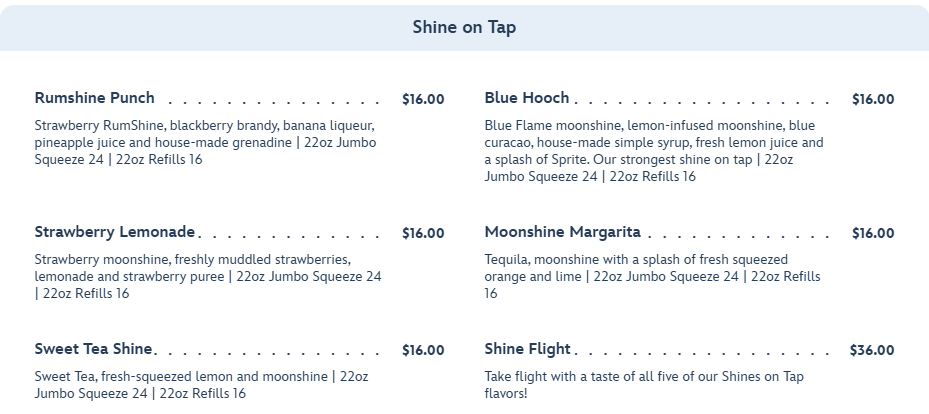 Shine on Tap

Rumshine Punch $16.00

Strawberry RumShine, blackberry brandy, banana liqueur, pineapple juice and house-made grenadine | 22oz Jumbo Squeeze 24 | 22oz Refills 16

Strawberry Lemonade $16.00

Strawberry moonshine, freshly muddled strawberries, lemonade and strawberry puree | 22oz Jumbo Squeeze 24 | 22oz Refills 16

Sweet Tea Shine $16.00

Sweet Tea, fresh-squeezed lemon and moonshine | 22oz Jumbo Squeeze 24 | 22oz Refills 16

Blue Hooch $16.00

Blue Flame moonshine, lemon-infused moonshine, blue curacao, house-made simple syrup, fresh lemon juice and a splash of Sprite. Our strongest shine on tap | 22oz Jumbo Squeeze 24 | 22oz Refills 16

Moonshine Margarita $16.00

Tequila, moonshine with a splash of fresh squeezed orange and lime | 22oz Jumbo Squeeze 24 | 22oz Refills 16

Shine Flight $36.00

Take flight with a taste of all five of our Shines on Tap flavors!